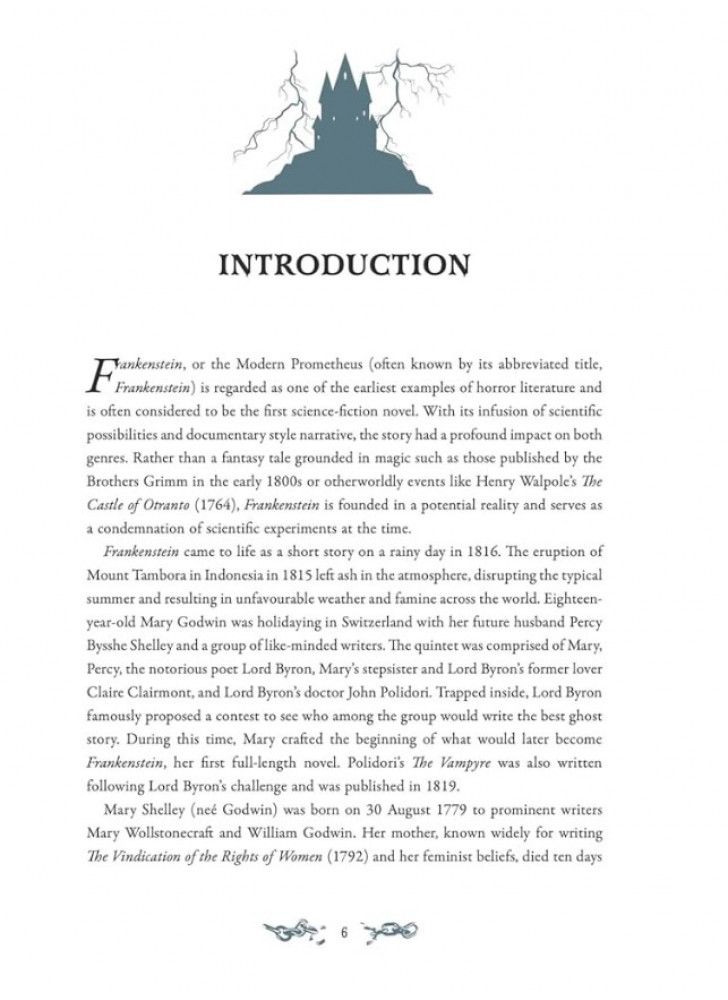 INTRODUCTION

Frankenstein, or the Modern Prometheus (often known by its abbreviated title, Frankenstein) is regarded as one of the earliest examples of horror literature and is often considered to be the first science-fiction novel. With its infusion of scientific possibilities and documentary style narrative, the story had a profound impact on both genres. Rather than a fantasy tale grounded in magic such as those published by the Brothers Grimm in the early 1800s or otherworldly events like Henry Walpole's The Castle of Otranto (1764), Frankenstein is founded in a potential reality and serves as a condemnation of scientific experiments at the time.

Frankenstein came to life as a short story on a rainy day in 1816. The eruption of Mount Tambora in Indonesia in 1815 left ash in the atmosphere, disrupting the typical summer and resulting in unfavourable weather and famine across the world. Eighteen-year-old Mary Godwin was holidaying in Switzerland with her future husband Percy Bysshe Shelley and a group of like-minded writers. The quintet was comprised of Mary, Percy, the notorious poet Lord Byron, Mary's stepsister and Lord Byron's former lover Claire Clairmont, and Lord Byron's doctor John Polidori. Trapped inside, Lord Byron famously proposed a contest to see who among the group would write the best ghost story. During this time, Mary crafted the beginning of what would later become Frankenstein, her first full-length novel. Polidori's The Vampyre was also written following Lord Byron's challenge and was published in 1819.

Mary Shelley (neé Godwin) was born on 30 August 1779 to prominent writers Mary Wollstonecraft and William Godwin. Her mother, known widely for writing The Vindication of the Rights of Women (1792) and her feminist beliefs, died ten days

6